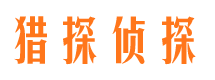 猎探侦探